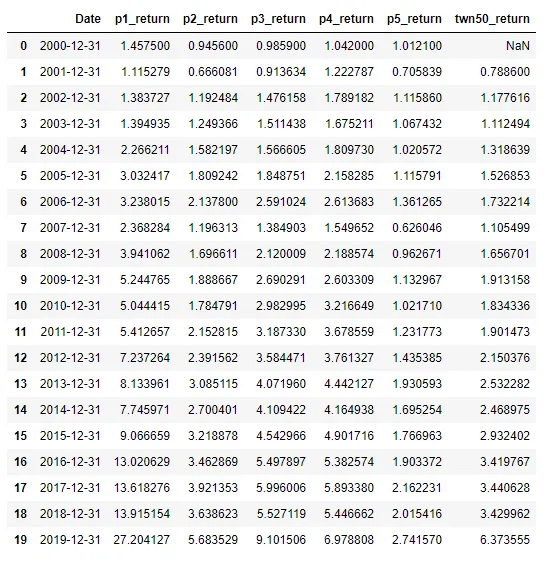 |  | Date | p1_return | p2_return | p3_return | p4_return | p5_return | twn50_return |
|---|---|---|---|---|---|---|---|
| 0 | 2000-12-31 | 1.457500 | 0.945600 | 0.985900 | 1.042000 | 1.012100 | NaN |
| 1 | 2001-12-31 | 1.115279 | 0.666081 | 0.913634 | 1.222787 | 0.705839 | 0.788600 |
| 2 | 2002-12-31 | 1.383727 | 1.192484 | 1.476158 | 1.789182 | 1.115860 | 1.177616 |
| 3 | 2003-12-31 | 1.394935 | 1.249366 | 1.511438 | 1.675211 | 1.067432 | 1.112494 |
| 4 | 2004-12-31 | 2.266211 | 1.582197 | 1.566605 | 1.809730 | 1.020572 | 1.318639 |
| 5 | 2005-12-31 | 3.032417 | 1.809242 | 1.848751 | 2.158285 | 1.115791 | 1.526853 |
| 6 | 2006-12-31 | 3.238015 | 2.137800 | 2.591024 | 2.613683 | 1.361265 | 1.732214 |
| 7 | 2007-12-31 | 2.368284 | 1.196313 | 1.384903 | 1.549652 | 0.626046 | 1.105499 |
| 8 | 2008-12-31 | 3.941062 | 1.696611 | 2.120009 | 2.188574 | 0.962671 | 1.656701 |
| 9 | 2009-12-31 | 5.244765 | 1.888667 | 2.690291 | 2.603309 | 1.132967 | 1.913158 |
| 10 | 2010-12-31 | 5.044415 | 1.784791 | 2.982995 | 3.216649 | 1.021710 | 1.834336 |
| 11 | 2011-12-31 | 5.412657 | 2.152815 | 3.187330 | 3.678559 | 1.231773 | 1.901473 |
| 12 | 2012-12-31 | 7.237264 | 2.391562 | 3.584471 | 3.761327 | 1.435385 | 2.150376 |
| 13 | 2013-12-31 | 8.133961 | 3.085115 | 4.071960 | 4.442127 | 1.930593 | 2.532282 |
| 14 | 2014-12-31 | 7.745971 | 2.700401 | 4.109422 | 4.164938 | 1.695254 | 2.468975 |
| 15 | 2015-12-31 | 9.066659 | 3.218878 | 4.542966 | 4.901716 | 1.766963 | 2.932402 |
| 16 | 2016-12-31 | 13.020629 | 3.462869 | 5.497897 | 5.382574 | 1.903372 | 3.419767 |
| 17 | 2017-12-31 | 13.618276 | 3.921353 | 5.996006 | 5.893380 | 2.162231 | 3.440628 |
| 18 | 2018-12-31 | 13.915154 | 3.638623 | 5.527119 | 5.446662 | 2.015416 | 3.429962 |
| 19 | 2019-12-31 | 27.204127 | 5.683529 | 9.101506 | 6.978808 | 2.741570 | 6.373555 |